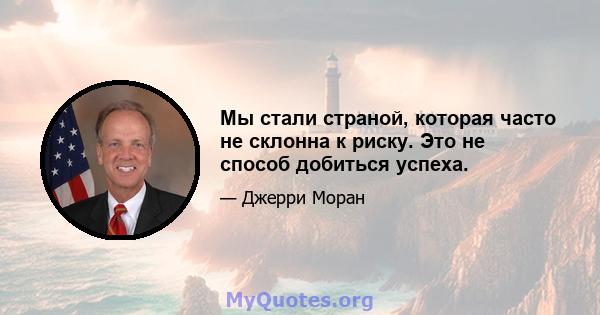 Мы стали страной, которая часто не склонна к риску. Это не способ добиться успеха.

— Джерри Моран

MyQuotes.org